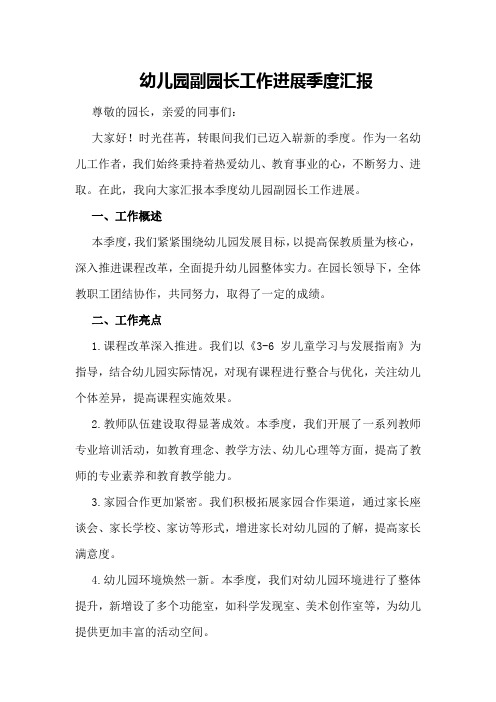 幼儿园副园长工作进展季度汇报

尊敬的园长，亲爱的同事们：

大家好！时光荏苒，转眼间我们已迈入崭新的季度。作为一名幼儿工作者，我们始终秉持着热爱幼儿、教育事业的心，不断努力、进取。在此，我向大家汇报本季度幼儿园副园长工作进展。

一、工作概述

本季度，我们紧紧围绕幼儿园发展目标，以提高保教质量为核心，深入推进课程改革，全面提升幼儿园整体实力。在园长领导下，全体教职工团结协作，共同努力，取得了一定的成绩。

二、工作亮点

1.课程改革深入推进。我们以《3-6 岁儿童学习与发展指南》为指导，结合幼儿园实际情况，对现有课程进行整合与优化，关注幼儿个体差异，提高课程实施效果。

2.教师队伍建设取得显著成效。本季度，我们开展了一系列教师专业培训活动，如教育理念、教学方法、幼儿心理等方面，提高了教师的专业素养和教育教学能力。

3.家园合作更加紧密。我们积极拓展家园合作渠道，通过家长座谈会、家长学校、家访等形式，增进家长对幼儿园的了解，提高家长满意度。

4.幼儿园环境焕然一新。本季度，我们对幼儿园环境进行了整体提升，新增设了多个功能室，如科学发现室、美术创作室等，为幼儿提供更加丰富的活动空间。